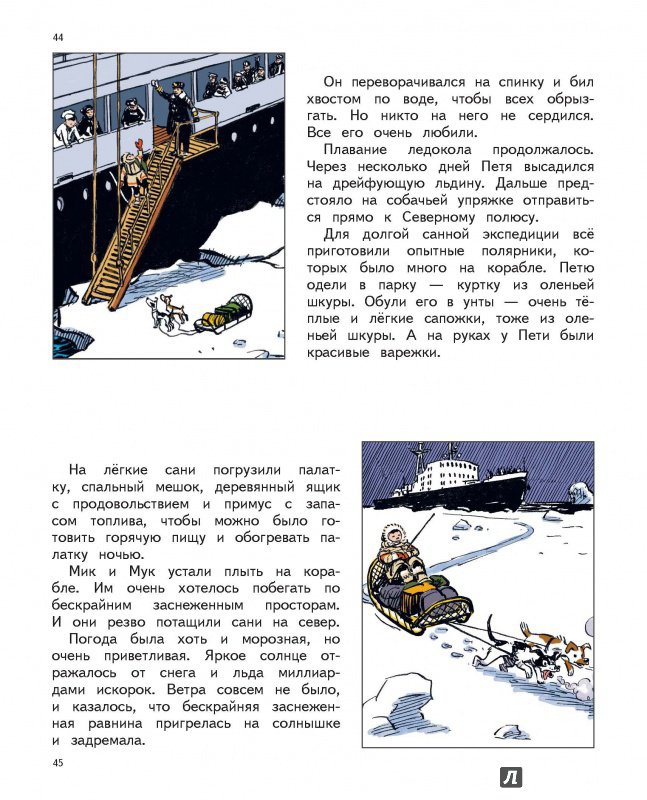 44

Он переворачивался на спинку и бил хвостом по воде, чтобы всех обрызгать. Но никто на него не сердился. Все его очень любили.

Плавание ледокола продолжалось. Через несколько дней Петя высадился на дрейфующую льдину. Дальше предстояло на собачьей упряжке отправиться прямо к Северному полюсу.

Для долгой санной экспедиции всё приготовили опытные полярники, которых было много на корабле. Петю одели в парку — куртку из оленьей шкуры. Обули его в унты — очень тёплые и лёгкие сапожки, тоже из оленьей шкуры. А на руках у Пети были красивые варежки.

На лёгкие сани погрузили палатку, спальный мешок, деревянный ящик с продовольствием и примус с запасом топлива, чтобы можно было готовить горячую пищу и обогревать палатку ночью.

Мик и Мук устали плыть на корабле. Им очень хотелось побегать по бескрайним заснеженным просторам. И они резво потащили сани на север.

Погода была хоть и морозная, но очень приветливая. Яркое солнце отражалось от снега и льда миллиардами искорок. Ветра совсем не было, и казалось, что бескрайняя заснеженная равнина пригрелась на солнышке и задремала.

45

Л